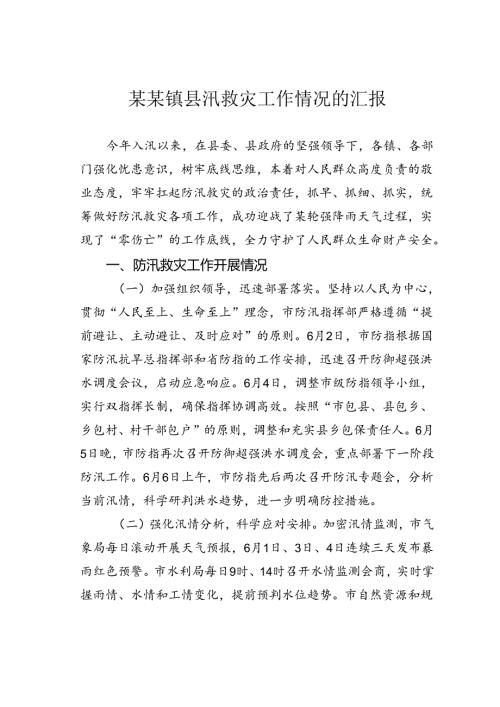 某某镇县汛救灾工作情况的汇报

今年入汛以来，在县委、县政府的坚强领导下，各镇、各部门强化忧患意识，树牢底线思维，本着对人民群众高度负责的敬业态度，牢牢扛起防汛救灾的政治责任，抓早、抓细、抓实，统筹做好防汛救灾各项工作，成功迎战了某轮强降雨天气过程，实现了“零伤亡”的工作底线，全力守护了人民群众生命财产安全。

一、防汛救灾工作开展情况

（一）加强组织领导，迅速部署落实。坚持以人民为中心，贯彻“人民至上、生命至上”理念，市防汛指挥部严格遵循“提前避让、主动避让、及时应对”的原则。6月2日，市防指根据国家防汛抗旱总指挥部和省防指的工作安排，迅速召开防御超强洪水调度会议，启动应急响应。6月4日，调整市级防指领导小组，实行双指挥长制，确保指挥协调高效。按照“市包县、县包乡、乡包村、村干部包户”的原则，调整和充实县乡包保责任人。6月5日晚，市防指再次召开防御超强洪水调度会，重点部署下一阶段防汛工作。6月6日上午，市防指先后两次召开防汛专题会，分析当前汛情，科学研判洪水趋势，进一步明确防控措施。

（二）强化汛情分析，科学应对安排。加密汛情监测，市气象局每日滚动开展天气预报，6月1日、3日、4日连续三天发布暴雨红色预警。市水利局每日9时、14时召开水情监测会商，实时掌握雨情、水情和工情变化，提前预判水位趋势。市自然资源和规